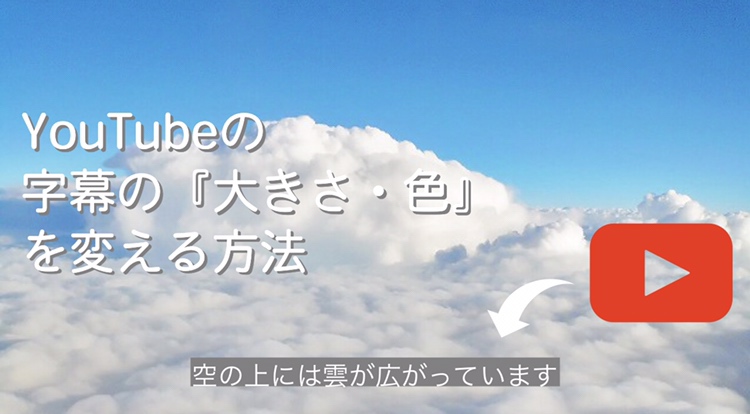 YouTubeの
字幕の『大きさ・色』
を変える方法

空の上には雲が広がっています